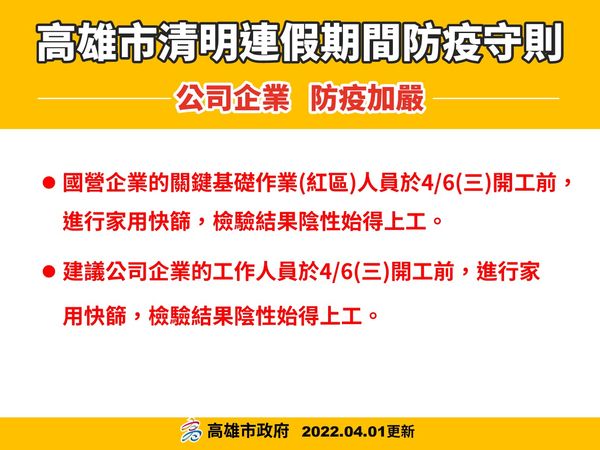 高雄市清明連假期間防疫守則

公司企業　防疫加嚴

● 國營企業的關鍵基礎作業(紅區)人員於4/6(三)開工前，進行家用快篩，檢驗結果陰性始得上工。

● 建議公司企業的工作人員於4/6(三)開工前，進行家用快篩，檢驗結果陰性始得上工。

高雄市政府　2022.04.01更新